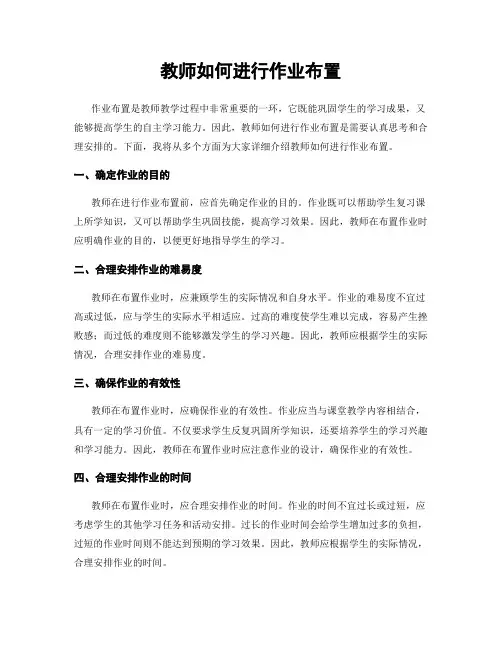 教师如何进行作业布置

作业布置是教师教学过程中非常重要的一环，它既能巩固学生的学习成果，又能够提高学生的自主学习能力。因此，教师如何进行作业布置是需要认真思考和合理安排的。下面，我将从多个方面为大家详细介绍教师如何进行作业布置。

一、确定作业的目的

教师在进行作业布置前，应首先确定作业的目的。作业既可以帮助学生复习课上所学知识，又可以帮助学生巩固技能，提高学习效果。因此，教师在布置作业时应明确作业的目的，以便更好地指导学生的学习。

二、合理安排作业的难易度

教师在布置作业时，应兼顾学生的实际情况和自身水平。作业的难易度不宜过高或过低，应与学生的实际水平相适应。过高的难度使学生难以完成，容易产生挫败感；而过低的难度则不能够激发学生的学习兴趣。因此，教师应根据学生的实际情况，合理安排作业的难易度。

三、确保作业的有效性

教师在布置作业时，应确保作业的有效性。作业应当与课堂教学内容相结合，具有一定的学习价值。不仅要求学生反复巩固所学知识，还要培养学生的学习兴趣和学习能力。因此，教师在布置作业时应注意作业的设计，确保作业的有效性。

四、合理安排作业的时间

教师在布置作业时，应合理安排作业的时间。作业的时间不宜过长或过短，应考虑学生的其他学习任务和活动安排。过长的作业时间会给学生增加过多的负担，过短的作业时间则不能达到预期的学习效果。因此，教师应根据学生的实际情况，合理安排作业的时间。